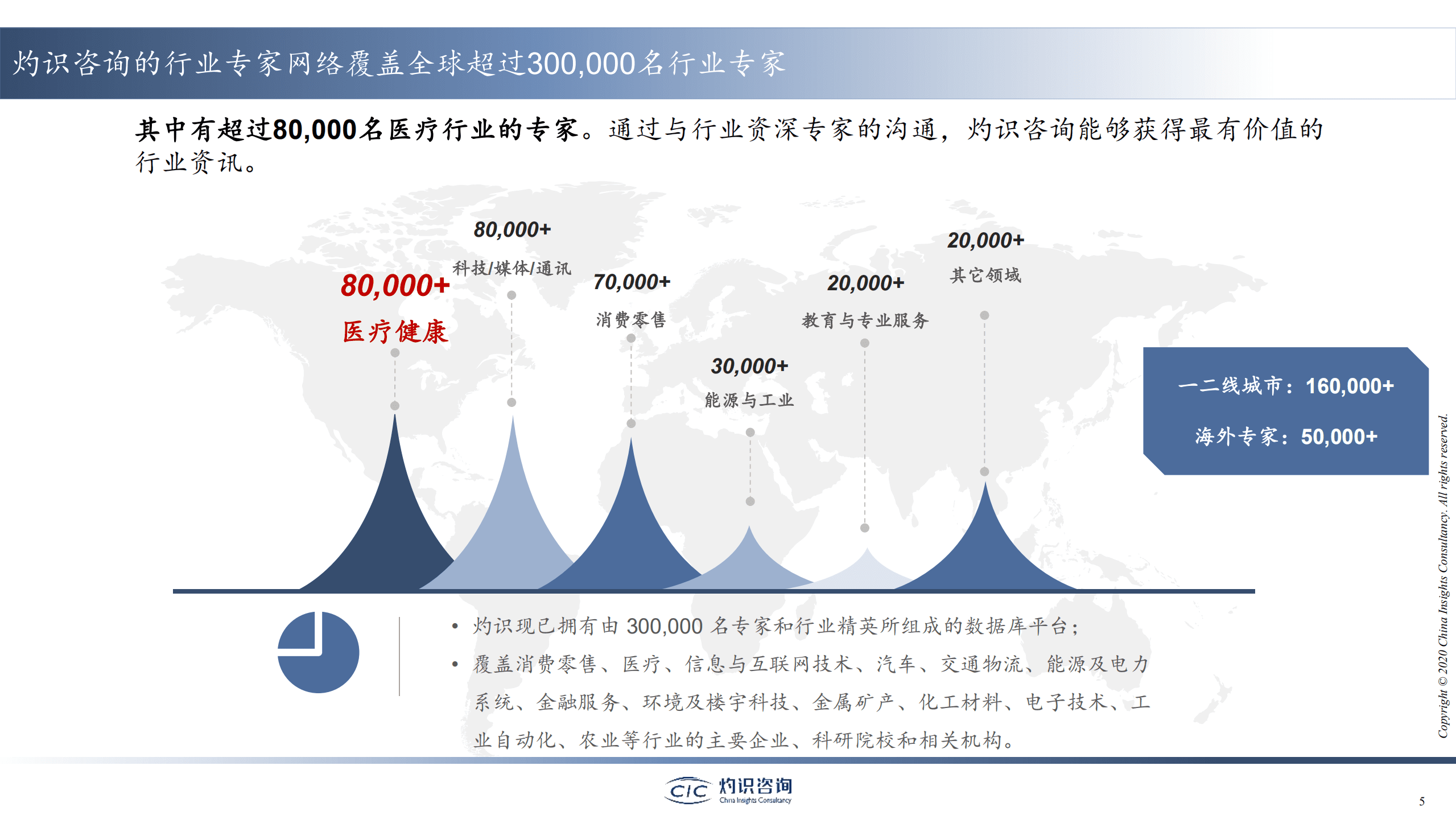 灼识咨询的行业专家网络覆盖全球超过300,000名行业专家

其中有超过80,000名医疗行业的专家。通过与行业资深专家的沟通，灼识咨询能够获得最有价值的行业资讯。

80,000+
医疗健康

80,000+
科技/媒体/通讯

70,000+
消费零售

30,000+
能源与工业

20,000+
教育与专业服务

20,000+
其它领域

一二线城市：160,000+

海外专家：50,000+

• 灼识现已拥有由 300,000 名专家和行业精英所组成的数据库平台；
• 覆盖消费零售、医疗、信息与互联网技术、汽车、交通物流、能源及电力系统、金融服务、环境及楼宇科技、金属矿产、化工材料、电子技术、工业自动化、农业等行业的主要企业、科研院校和相关机构。

Copyright © 2020 China Insights Consultancy. All rights reserved.

CIC 灼识咨询 China Insights Consultancy

5